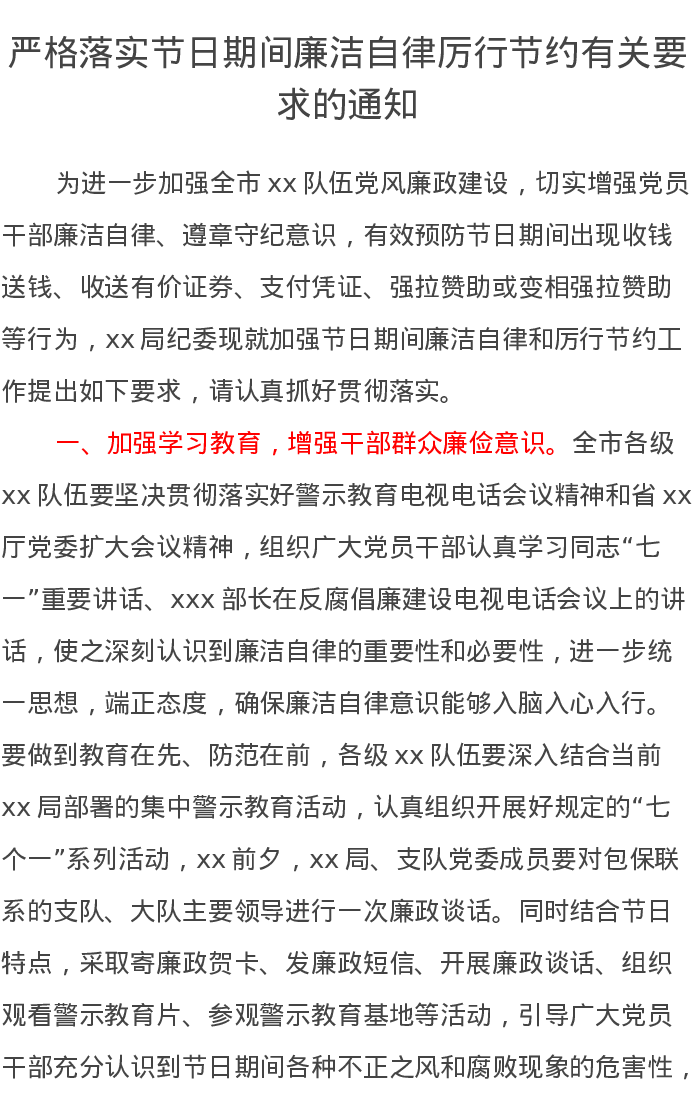 严格落实节日期间廉洁自律厉行节约有关要求的通知

为进一步加强全市 xx 队伍党风廉政建设，切实增强党员干部廉洁自律、遵章守纪意识，有效预防节日期间出现收钱送钱、收送有价证券、支付凭证、强拉赞助或变相强拉赞助等行为，xx 局纪委现就加强节日期间廉洁自律和厉行节约工作提出如下要求，请认真抓好贯彻落实。

一、加强学习教育，增强干部群众廉俭意识。全市各级 xx 队伍要坚决贯彻落实好警示教育电视电话会议精神和省 xx 厅党委扩大会议精神，组织广大党员干部认真学习同志“七一”重要讲话、xxx 部长在反腐倡廉建设电视电话会议上的讲话，使之深刻认识到廉洁自律的重要性和必要性，进一步统一思想，端正态度，确保廉洁自律意识能够入脑入心入行。要做到教育在先、防范在前，各级 xx 队伍要深入结合当前 xx 局部署的集中警示教育活动，认真组织开展好规定的“七个一”系列活动，xx 前夕，xx 局、支队党委成员要对包保联系的支队、大队主要领导进行一次廉政谈话。同时结合节日特点，采取寄廉政贺卡、发廉政短信、开展廉政谈话、组织观看警示教育片、参观警示教育基地等活动，引导广大党员干部充分认识到节日期间各种不正之风和腐败现象的危害性，